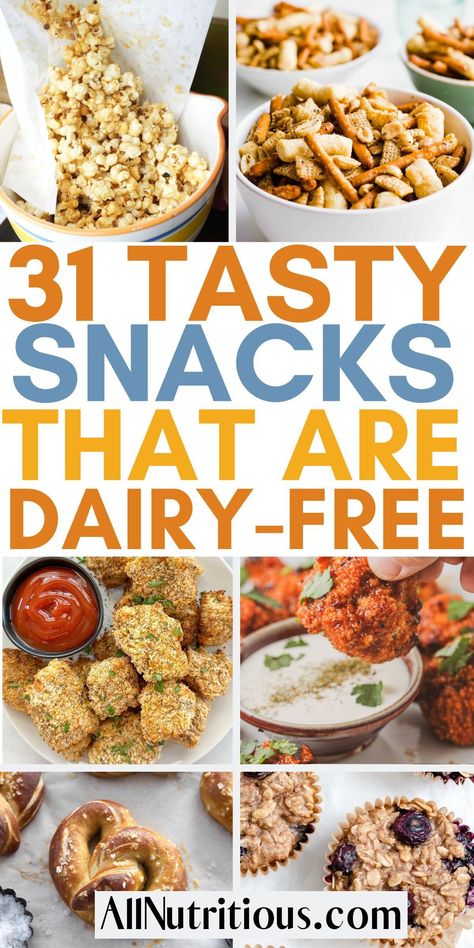 31 TASTY SNACKS THAT ARE DAIRY-FREE

AllNutritious.com